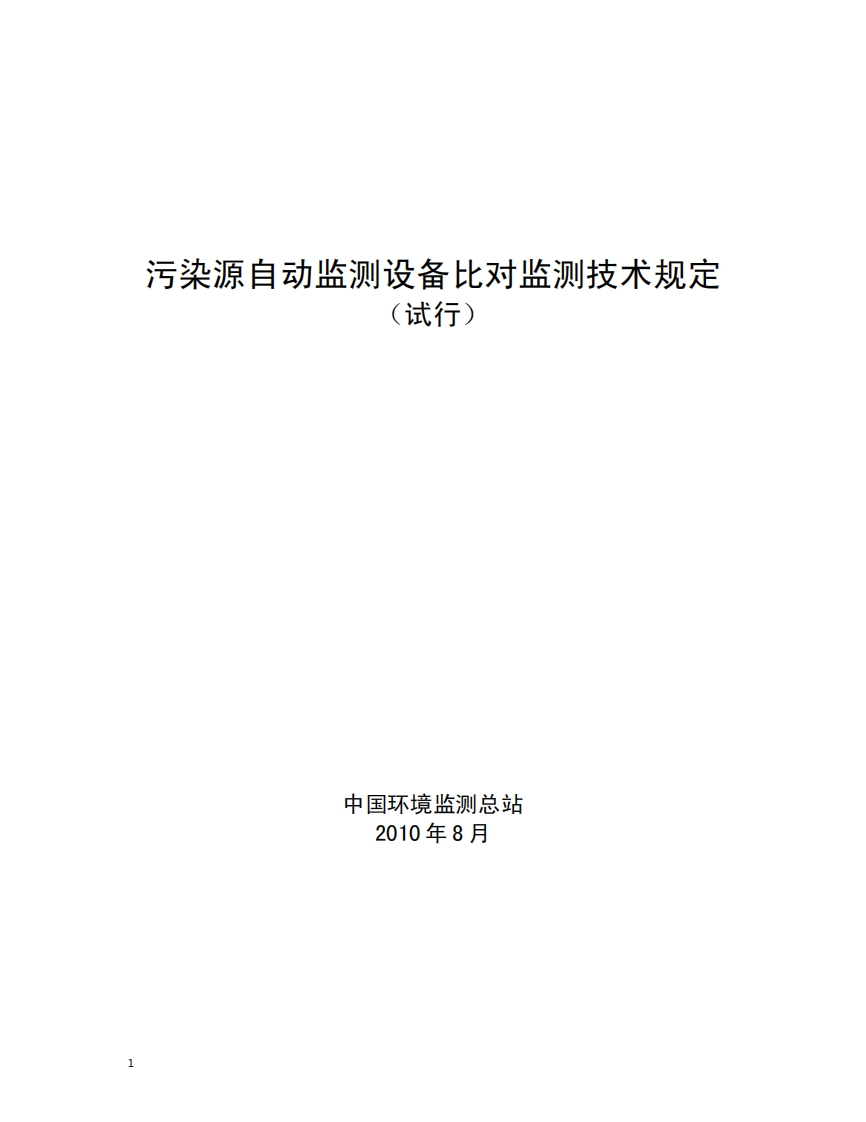 污染源自动监测设备比对监测技术规定
（试行）

中国环境监测总站
2010年8月

1